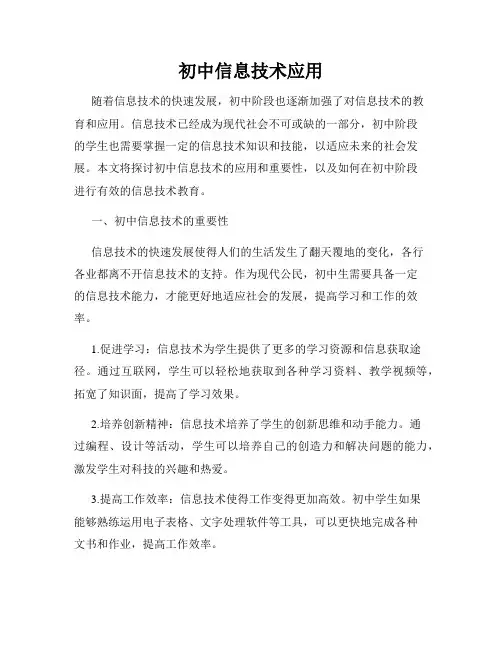 初中信息技术应用

随着信息技术的快速发展，初中阶段也逐渐加强了对信息技术的教育和应用。信息技术已经成为现代社会不可或缺的一部分，初中阶段的学生也需要掌握一定的信息技术知识和技能，以适应未来的社会发展。本文将探讨初中信息技术的应用和重要性，以及如何在初中阶段进行有效的信息技术教育。

一、初中信息技术的重要性

信息技术的快速发展使得人们的生活发生了翻天覆地的变化，各行各业都离不开信息技术的支持。作为现代公民，初中生需要具备一定的信息技术能力，才能更好地适应社会的发展，提高学习和工作的效率。

1.促进学习：信息技术为学生提供了更多的学习资源和信息获取途径。通过互联网，学生可以轻松地获取到各种学习资料、教学视频等，拓宽了知识面，提高了学习效果。

2.培养创新精神：信息技术培养了学生的创新思维和动手能力。通过编程、设计等活动，学生可以培养自己的创造力和解决问题的能力，激发学生对科技的兴趣和热爱。

3.提高工作效率：信息技术使得工作变得更加高效。初中学生如果能够熟练运用电子表格、文字处理软件等工具，可以更快地完成各种文书和作业，提高工作效率。